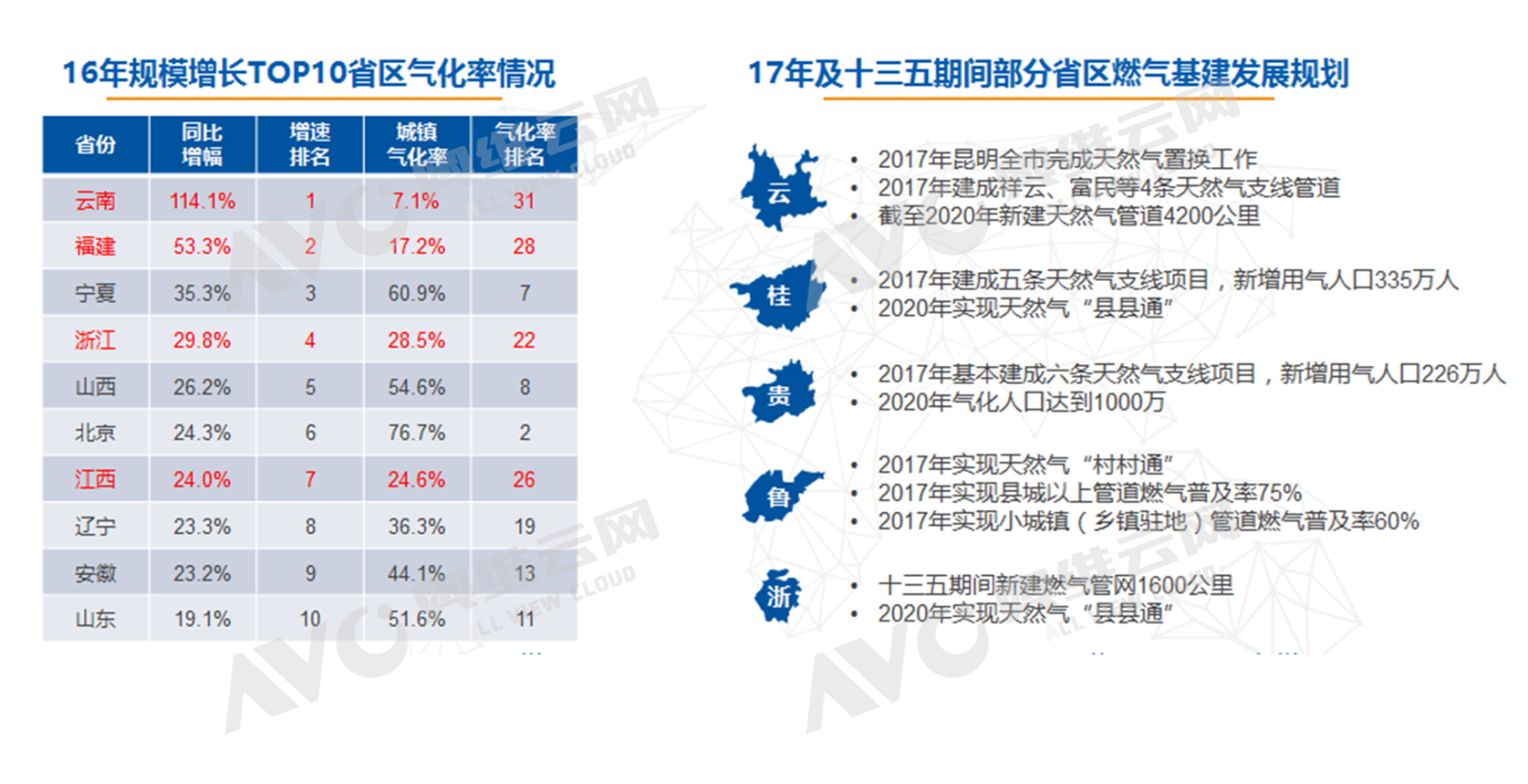 16年规模增长TOP10省区气化率情况

| 省份 | 同比增幅 | 增速排名 | 城镇气化率 | 气化率排名 |
|---|---|---|---|---|
| 云南 | 114.1% | 1 | 7.1% | 31 |
| 福建 | 53.3% | 2 | 17.2% | 28 |
| 宁夏 | 35.3% | 3 | 60.9% | 7 |
| 浙江 | 29.8% | 4 | 28.5% | 22 |
| 山西 | 26.2% | 5 | 54.6% | 8 |
| 北京 | 24.3% | 6 | 76.7% | 2 |
| 江西 | 24.0% | 7 | 24.6% | 26 |
| 辽宁 | 23.3% | 8 | 36.3% | 19 |
| 安徽 | 23.2% | 9 | 44.1% | 13 |
| 山东 | 19.1% | 10 | 51.6% | 11 |

17年及十三五期间部分省区燃气基建发展规划

云
• 2017年昆明全市完成天然气置换工作
• 2017年建成祥云、富民等4条天然气支线管道
• 截至2020年新建天然气管道4200公里

桂
• 2017年建成五条天然气支线项目，新增用气人口335万人
• 2020年实现天然气“县县通”

贵
• 2017年基本建成六条天然气支线项目，新增用气人口226万人
• 2020年气化人口达到1000万

鲁
• 2017年实现天然气“村村通”
• 2017年实现县城以上管道燃气普及率75%
• 2017年实现小城镇（乡镇驻地）管道燃气普及率60%

浙
• 十三五期间新建燃气管网1600公里
• 2020年实现天然气“县县通”

AVC 奥维云网 ALL VIEW CLOUD